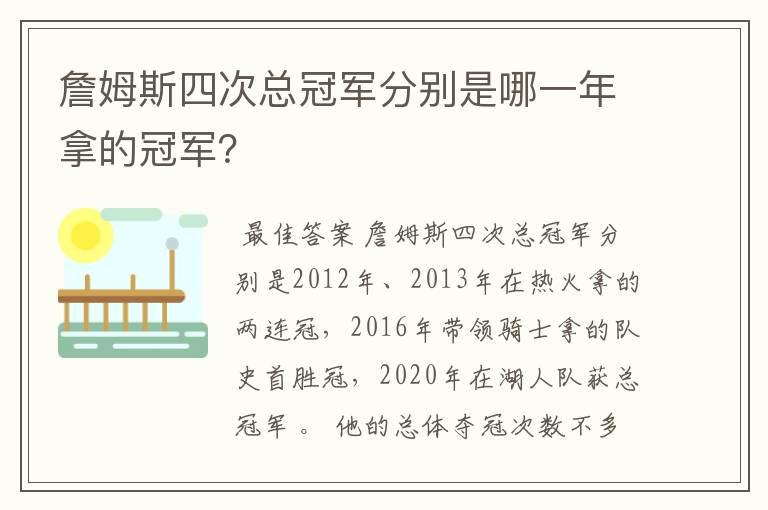 詹姆斯四次总冠军分别是哪一年拿的冠军?

最佳答案 詹姆斯四次总冠军分别是2012年、2013年在热火拿的两连冠，2016年带领骑士拿的队史首胜冠，2020年在湖人队获总冠军 。 他的总体夺冠次数不多